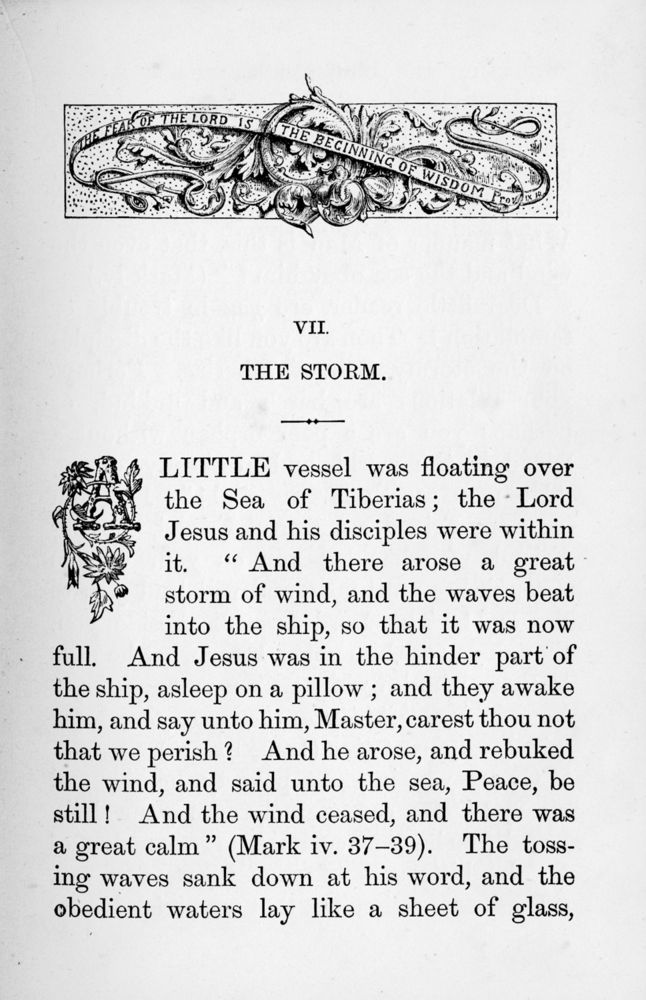 THE FEAR OF THE LORD IS THE BEGINNING OF WISDOM Prov. ix. 10

VII.

THE STORM.

A LITTLE vessel was floating over the Sea of Tiberias; the Lord Jesus and his disciples were within it. "And there arose a great storm of wind, and the waves beat into the ship, so that it was now full. And Jesus was in the hinder part of the ship, asleep on a pillow; and they awake him, and say unto him, Master, carest thou not that we perish? And he arose, and rebuked the wind, and said unto the sea, Peace, be still! And the wind ceased, and there was a great calm" (Mark iv. 37–39). The tossing waves sank down at his word, and the obedient waters lay like a sheet of glass,